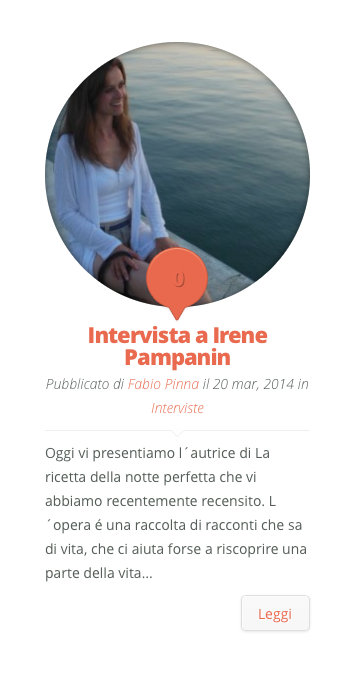 0

Intervista a Irene Pampanin

Pubblicato di Fabio Pinna il 20 mar, 2014 in Interviste

Oggi vi presentiamo l´autrice di La ricetta della notte perfetta che vi abbiamo recentemente recensito. L´opera é una raccolta di racconti che sa di vita, che ci aiuta forse a riscoprire una parte della vita...

Leggi